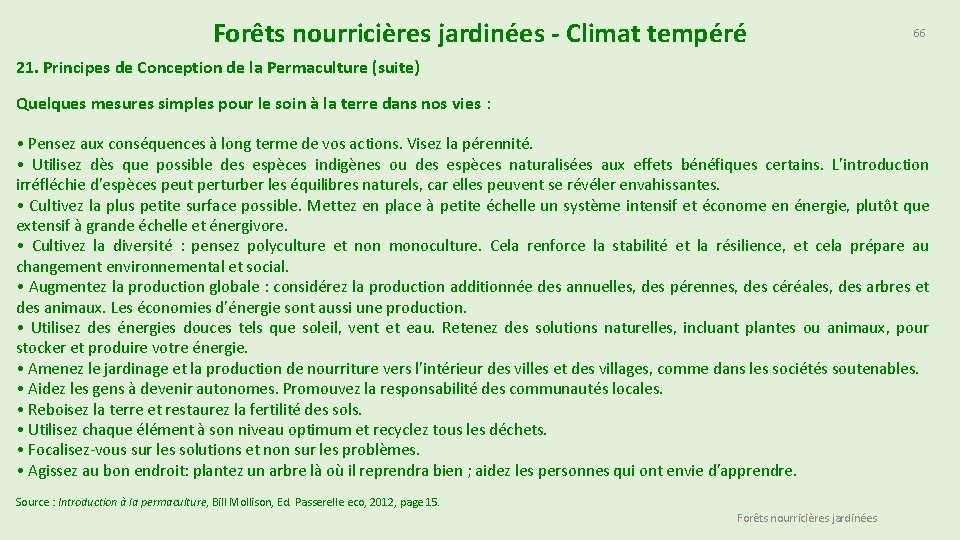 Forêts nourricières jardinées - Climat tempéré

66

21. Principes de Conception de la Permaculture (suite)

Quelques mesures simples pour le soin à la terre dans nos vies :

• Pensez aux conséquences à long terme de vos actions. Visez la pérennité.
• Utilisez dès que possible des espèces indigènes ou des espèces naturalisées aux effets bénéfiques certains. L'introduction irréfléchie d'espèces peut perturber les équilibres naturels, car elles peuvent se révéler envahissantes.
• Cultivez la plus petite surface possible. Mettez en place à petite échelle un système intensif et économe en énergie, plutôt que extensif à grande échelle et énergivore.
• Cultivez la diversité : pensez polyculture et non monoculture. Cela renforce la stabilité et la résilience, et cela prépare au changement environnemental et social.
• Augmentez la production globale : considérez la production additionnée des annuelles, des pérennes, des céréales, des arbres et des animaux. Les économies d'énergie sont aussi une production.
• Utilisez des énergies douces tels que soleil, vent et eau. Retenez des solutions naturelles, incluant plantes ou animaux, pour stocker et produire votre énergie.
• Amenez le jardinage et la production de nourriture vers l'intérieur des villes et des villages, comme dans les sociétés soutenables.
• Aidez les gens à devenir autonomes. Promouvez la responsabilité des communautés locales.
• Reboisez la terre et restaurez la fertilité des sols.
• Utilisez chaque élément à son niveau optimum et recyclez tous les déchets.
• Focalisez-vous sur les solutions et non sur les problèmes.
• Agissez au bon endroit: plantez un arbre là où il reprendra bien ; aidez les personnes qui ont envie d'apprendre.

Source : Introduction à la permaculture, Bill Mollison, Ed. Passerelle eco, 2012, page 15.

Forêts nourricières jardinées